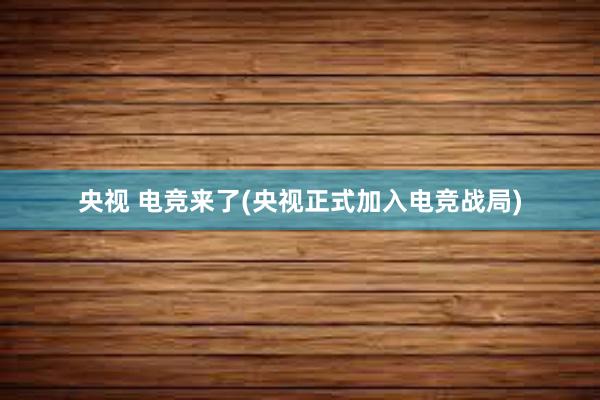 央视 电竞来了(央视正式加入电竞战局)